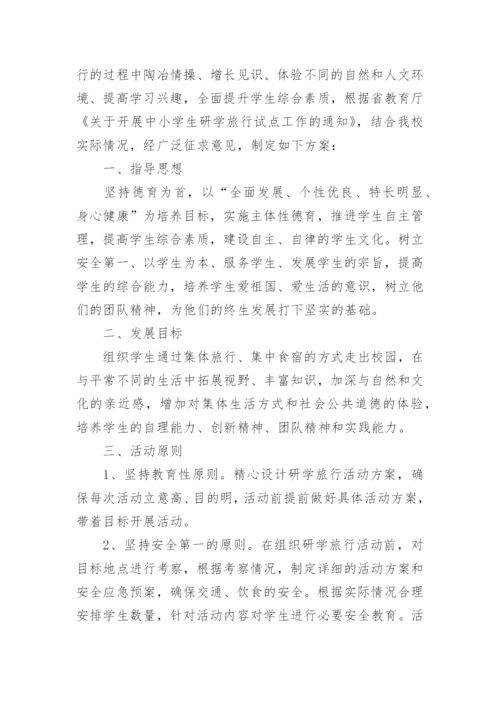 行的过程中陶冶情操、增长见识、体验不同的自然和人文环境、提高学习兴趣，全面提升学生综合素质，根据省教育厅《关于开展中小学生研学旅行试点工作的通知》，结合我校实际情况，经广泛征求意见，制定如下方案：

一、指导思想

坚持德育为首，以“全面发展、个性优良、特长明显、身心健康”为培养目标，实施主体性德育，推进学生自主管理，提高学生综合素质，建设自主、自律的学生文化。树立安全第一、以学生为本、服务学生、发展学生的宗旨，提高学生的综合能力，培养学生爱祖国、爱生活的意识，树立他们的团队精神，为他们的终生发展打下坚实的基础。

二、发展目标

组织学生通过集体旅行、集中食宿的方式走出校园，在与平常不同的生活中拓展视野、丰富知识，加深与自然和文化的亲近感，增加对集体生活方式和社会公共道德的体验，培养学生的自理能力、创新精神、团队精神和实践能力。

三、活动原则

1、坚持教育性原则。精心设计研学旅行活动方案，确保每次活动立意高、目的明，活动前提前做好具体活动方案，带着目标开展活动。

2、坚持安全第一的原则。在组织研学旅行活动前，对目标地点进行考察，根据考察情况，制定详细的活动方案和安全应急预案，确保交通、饮食的安全。根据实际情况合理安排学生数量，针对活动内容对学生进行必要安全教育。活